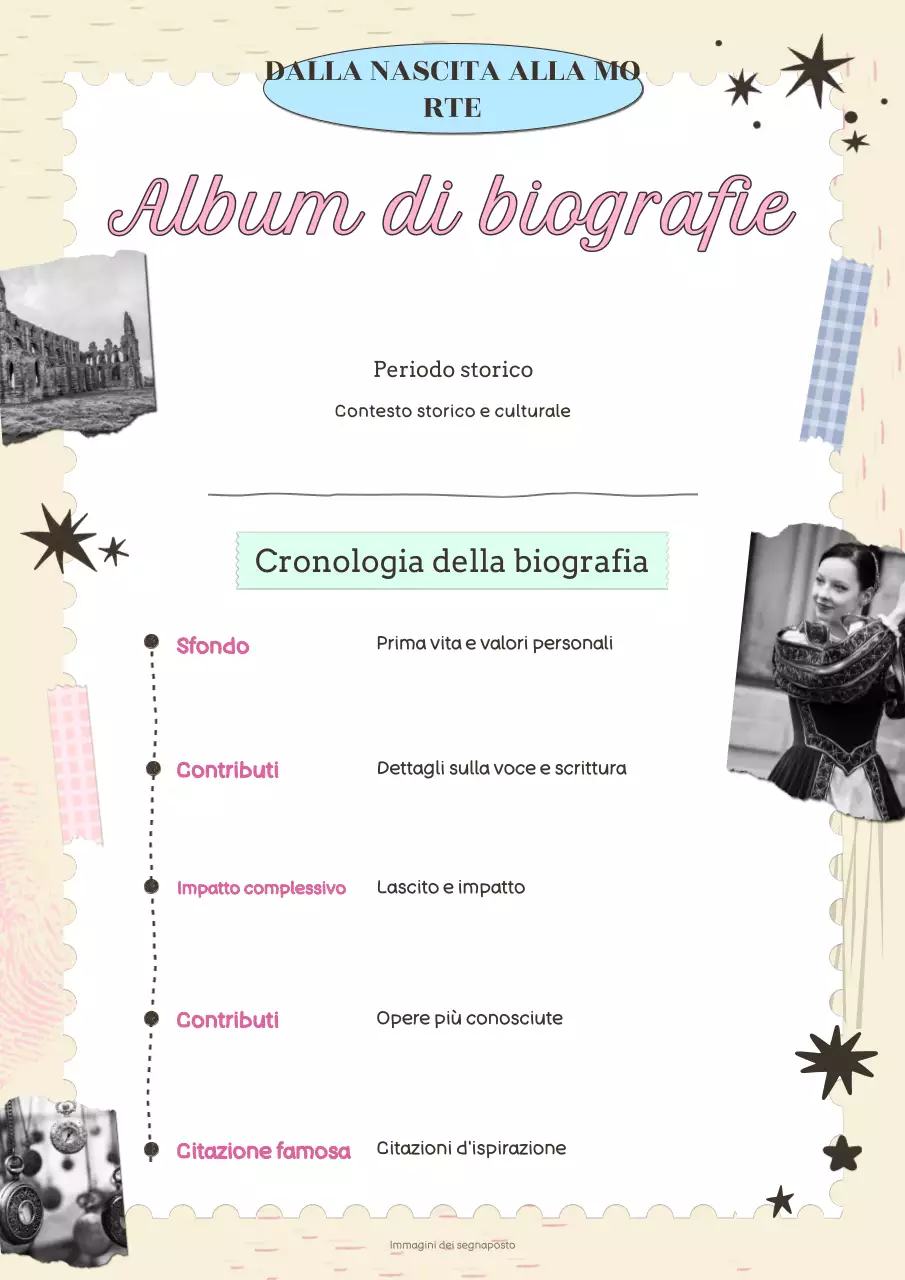 DALLA NASCITA ALLA MO RTE

Album di biografie

Periodo storico

Contesto storico e culturale

Cronologia della biografia

Sfondo
Prima vita e valori personali

Contributi
Dettagli sulla voce e scrittura

Impatto complessivo
Lascito e impatto

Contributi
Opere più conosciute

Citazione famosa
Citazioni d'ispirazione

Immagini dei segnaposto